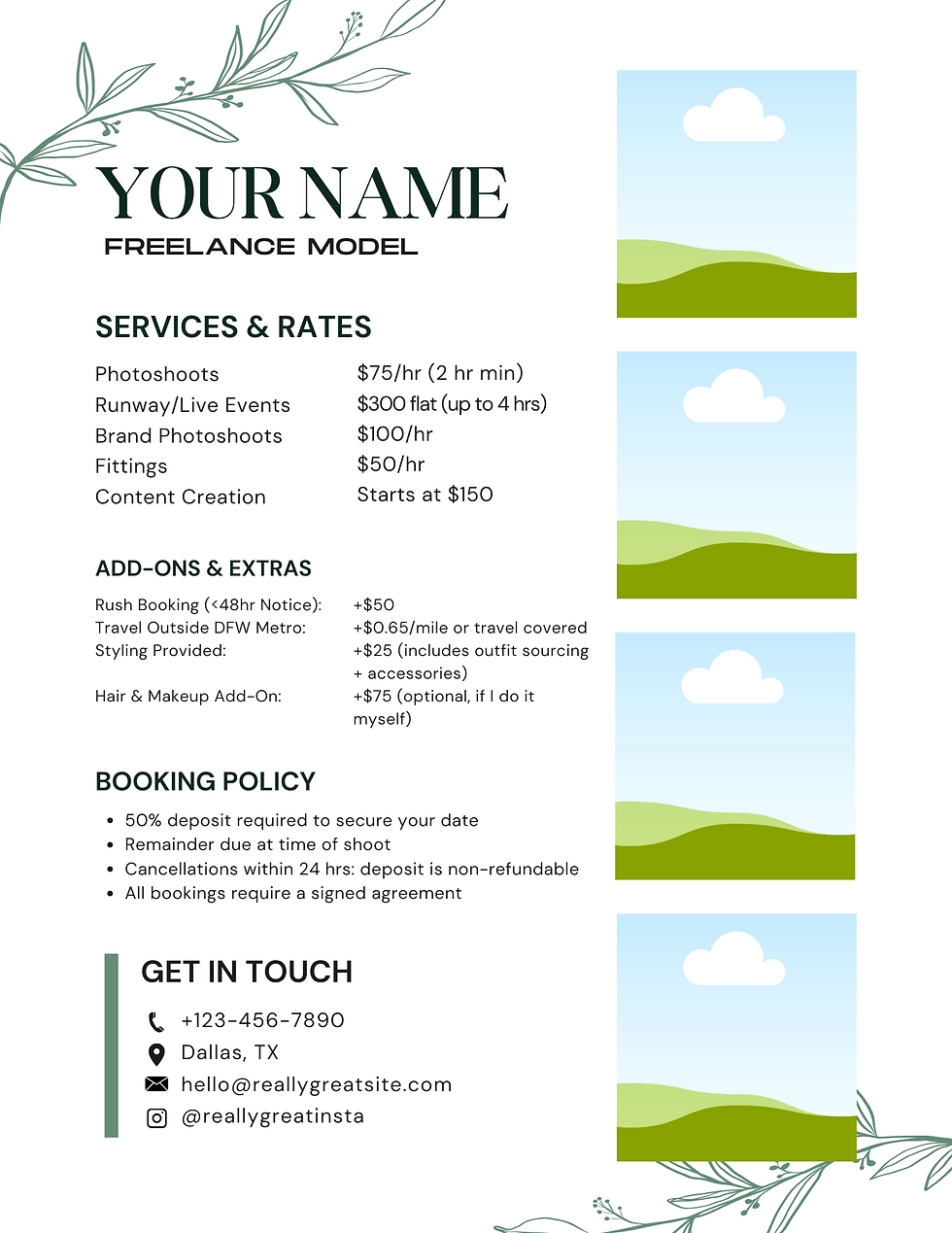 YOUR NAME
FREELANCE MODEL

SERVICES & RATES

Photoshoots $75/hr (2 hr min)
Runway/Live Events $300 flat (up to 4 hrs)
Brand Photoshoots $100/hr
Fittings $50/hr
Content Creation Starts at $150

ADD-ONS & EXTRAS

Rush Booking (<48hr Notice): +$50
Travel Outside DFW Metro: +$0.65/mile or travel covered
Styling Provided: +$25 (includes outfit sourcing + accessories)
Hair & Makeup Add-On: +$75 (optional, if I do it myself)

BOOKING POLICY

• 50% deposit required to secure your date
• Remainder due at time of shoot
• Cancellations within 24 hrs: deposit is non-refundable
• All bookings require a signed agreement

GET IN TOUCH

+123-456-7890
Dallas, TX
hello@reallygreatsite.com
@reallygreatinsta